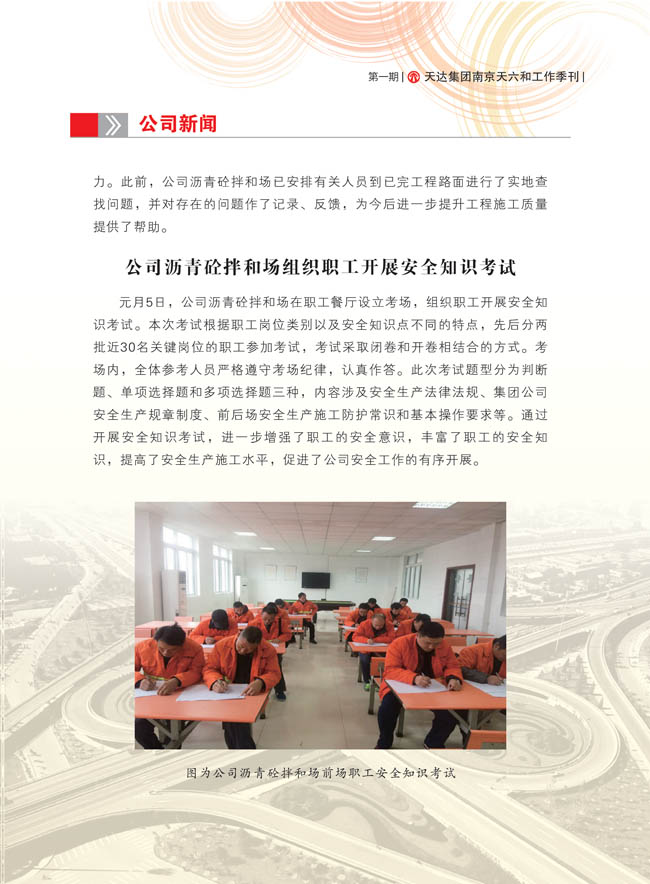 第一期 | 天达集团南京天六和工作季刊 |

公司新闻

力。此前，公司沥青砼拌和场已安排有关人员到已完工程路面进行了实地查找问题，并对存在的问题作了记录、反馈，为今后进一步提升工程施工质量提供了帮助。

公司沥青砼拌和场组织职工开展安全知识考试

元月5日，公司沥青砼拌和场在职工餐厅设立考场，组织职工开展安全知识考试。本次考试根据职工岗位类别以及安全知识点不同的特点，先后分两批近30名关键岗位的职工参加考试，考试采取闭卷和开卷相结合的方式。考场内，全体参考人员严格遵守考场纪律，认真作答。此次考试题型分为判断题、单项选择题和多项选择题三种，内容涉及安全生产法律法规、集团公司安全生产规章制度、前后场安全生产施工防护常识和基本操作要求等。通过开展安全知识考试，进一步增强了职工的安全意识，丰富了职工的安全知识，提高了安全生产施工水平，促进了公司安全工作的有序开展。

图为公司沥青砼拌和场前场职工安全知识考试